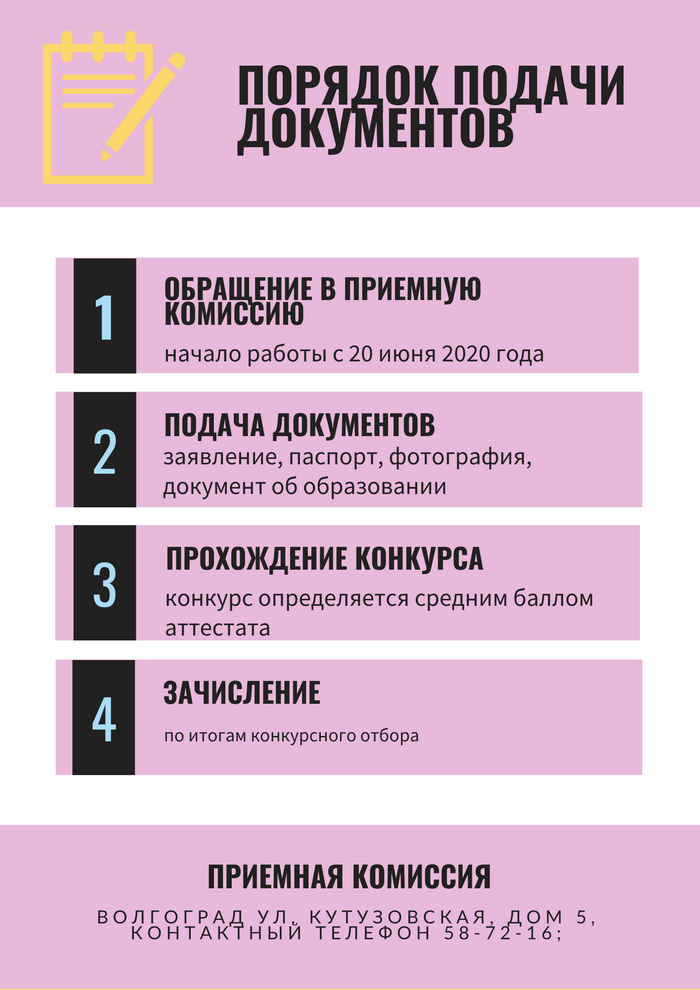 ПОРЯДОК ПОДАЧИ ДОКУМЕНТОВ

1
ОБРАЩЕНИЕ В ПРИЕМНУЮ КОМИССИЮ
начало работы с 20 июня 2020 года

2
ПОДАЧА ДОКУМЕНТОВ
заявление, паспорт, фотография, документ об образовании

3
ПРОХОЖДЕНИЕ КОНКУРСА
конкурс определяется средним баллом аттестата

4
ЗАЧИСЛЕНИЕ
по итогам конкурсного отбора

ПРИЕМНАЯ КОМИССИЯ
ВОЛГОГРАД УЛ. КУТУЗОВСКАЯ, ДОМ 5, КОНТАКТНЫЙ ТЕЛЕФОН 58-72-16;